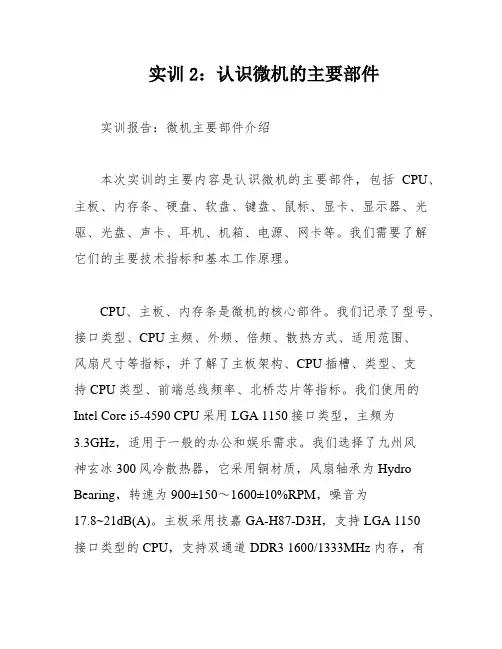 实训 2：认识微机的主要部件

实训报告：微机主要部件介绍

本次实训的主要内容是认识微机的主要部件，包括 CPU、主板、内存条、硬盘、软盘、键盘、鼠标、显卡、显示器、光驱、光盘、声卡、耳机、机箱、电源、网卡等。我们需要了解它们的主要技术指标和基本工作原理。

CPU、主板、内存条是微机的核心部件。我们记录了型号、接口类型、CPU 主频、外频、倍频、散热方式、适用范围、风扇尺寸等指标，并了解了主板架构、CPU 插槽、类型、支持 CPU 类型、前端总线频率、北桥芯片等指标。我们使用的 Intel Core i5-4590 CPU 采用 LGA 1150 接口类型，主频为 3.3GHz，适用于一般的办公和娱乐需求。我们选择了九州风神玄冰 300 风冷散热器，它采用铜材质，风扇轴承为 Hydro Bearing，转速为 900±150～1600±10%RPM，噪音为 17.8~21dB(A)。主板采用技嘉 GA-H87-D3H，支持 LGA 1150 接口类型的 CPU，支持双通道 DDR3 1600/1333MHz 内存，有